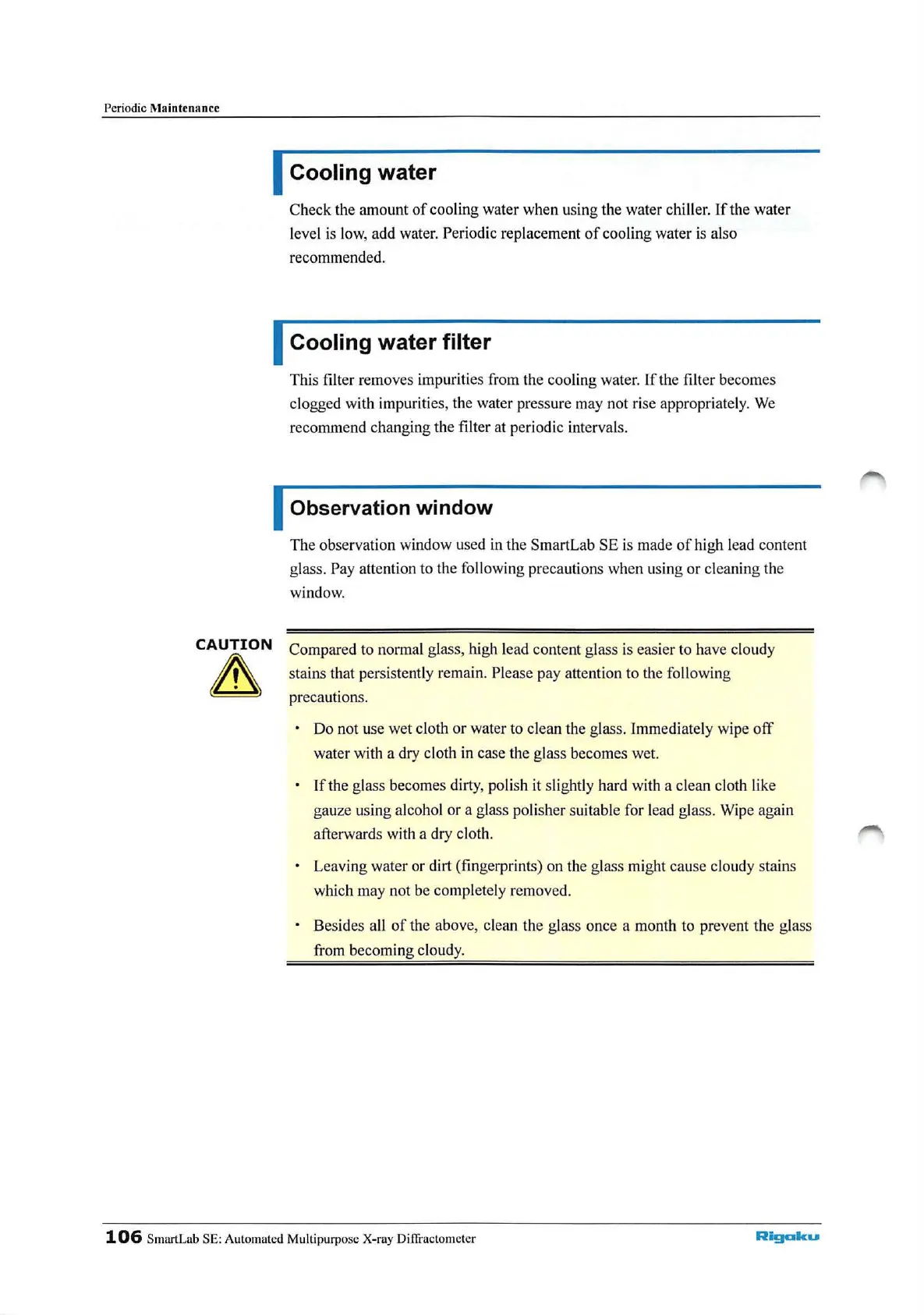 Periodic Maintenance

Cooling water

Check the amount of cooling water when using the water chiller. If the water level is low, add water. Periodic replacement of cooling water is also recommended.

Cooling water filter

This filter removes impurities from the cooling water. If the filter becomes clogged with impurities, the water pressure may not rise appropriately. We recommend changing the filter at periodic intervals.

Observation window

The observation window used in the SmartLab SE is made of high lead content glass. Pay attention to the following precautions when using or cleaning the window.

CAUTION

Compared to normal glass, high lead content glass is easier to have cloudy stains that persistently remain. Please pay attention to the following precautions.

• Do not use wet cloth or water to clean the glass. Immediately wipe off water with a dry cloth in case the glass becomes wet.

• If the glass becomes dirty, polish it slightly hard with a clean cloth like gauze using alcohol or a glass polisher suitable for lead glass. Wipe again afterwards with a dry cloth.

• Leaving water or dirt (fingerprints) on the glass might cause cloudy stains which may not be completely removed.

• Besides all of the above, clean the glass once a month to prevent the glass from becoming cloudy.

106 SmartLab SE: Automated Multipurpose X-ray Diffractometer Rigaku